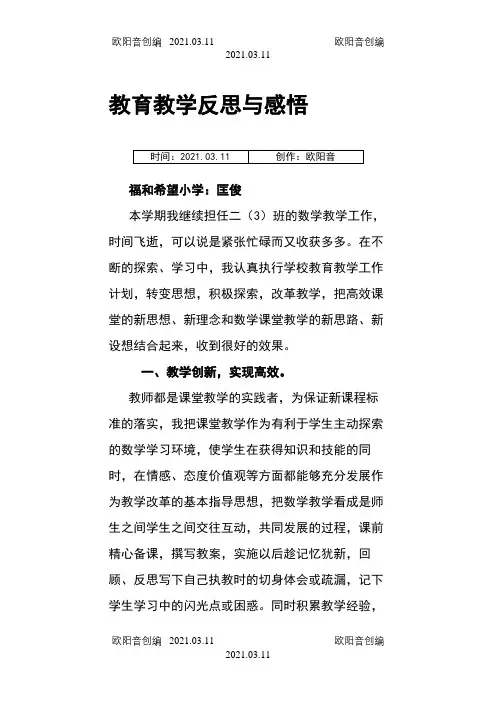 欧阳音创编 2021.03.11 欧阳音创编
2021.03.11

教育教学反思与感悟

| 时间：2021.03.11 | 创作：欧阳音 |
|---|---|

福和希望小学：匡俊

本学期我继续担任二（3）班的数学教学工作，时间飞逝，可以说是紧张忙碌而又收获多多。在不断的探索、学习中，我认真执行学校教育教学工作计划，转变思想，积极探索，改革教学，把高效课堂的新思想、新理念和数学课堂教学的新思路、新设想结合起来，收到很好的效果。

一、教学创新，实现高效。

教师都是课堂教学的实践者，为保证新课程标准的落实，我把课堂教学作为有利于学生主动探索的数学学习环境，使学生在获得知识和技能的同时，在情感、态度价值观等方面都能够充分发展作为教学改革的基本指导思想，把数学教学看成是师生之间学生之间交往互动，共同发展的过程，课前精心备课，撰写教案，实施以后趁记忆犹新，回顾、反思写下自己执教时的切身体会或疏漏，记下学生学习中的闪光点或困惑。同时积累教学经验，

欧阳音创编 2021.03.11 欧阳音创编
2021.03.11